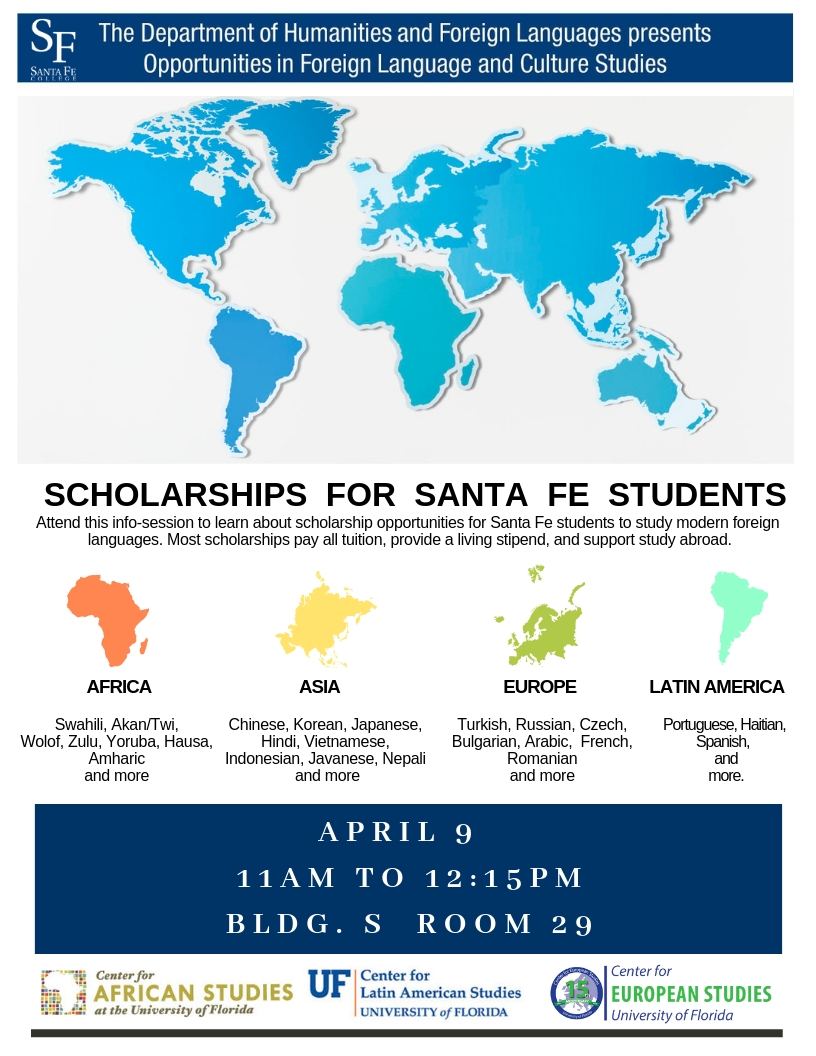 SF
SANTA FE COLLEGE

The Department of Humanities and Foreign Languages presents
Opportunities in Foreign Language and Culture Studies

SCHOLARSHIPS FOR SANTA FE STUDENTS

Attend this info-session to learn about scholarship opportunities for Santa Fe students to study modern foreign languages. Most scholarships pay all tuition, provide a living stipend, and support study abroad.

AFRICA

Swahili, Akan/Twi, Wolof, Zulu, Yoruba, Hausa, Amharic and more

ASIA

Chinese, Korean, Japanese, Hindi, Vietnamese, Indonesian, Javanese, Nepali and more

EUROPE

Turkish, Russian, Czech, Bulgarian, Arabic, French, Romanian and more

LATIN AMERICA

Portuguese, Haitian, Spanish, and more.

APRIL 9
11AM TO 12:15PM
BLDG. S ROOM 29

Center for AFRICAN STUDIES at the University of Florida

UF Center for Latin American Studies UNIVERSITY of FLORIDA

15 Center for EUROPEAN STUDIES University of Florida